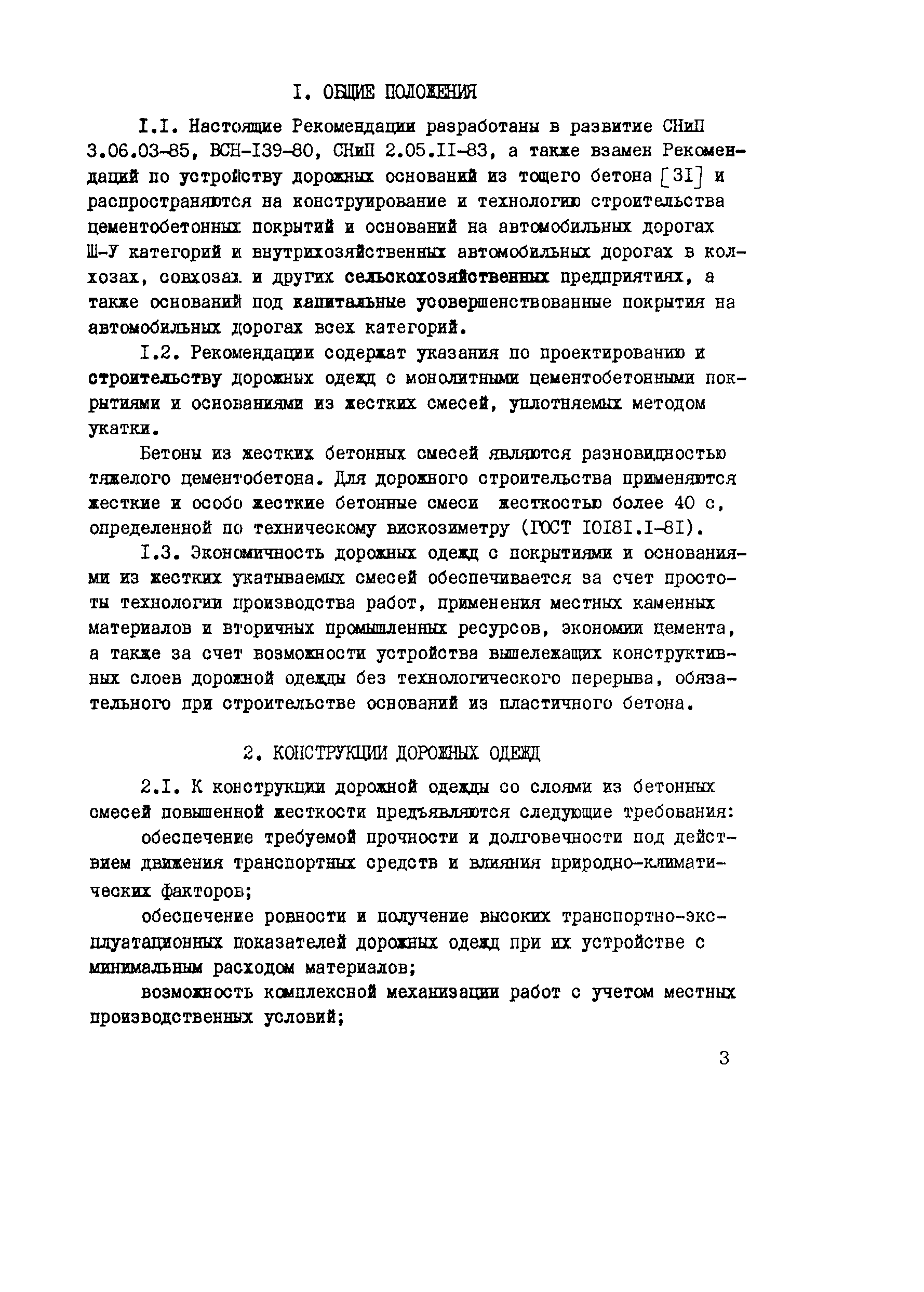 I. ОБЩИЕ ПОЛОЖЕНИЯ

I.I. Настоящие Рекомендации разработаны в развитие СНиП 3.06.03-85, ВСН-I39-80, СНиП 2.05.II-83, а также взамен Рекомендаций по устройству дорожных оснований из тощего бетона [3I] и распространяются на конструирование и технологию строительства цементобетонных покрытий и оснований на автомобильных дорогах Ш-У категорий и внутрихозяйственных автомобильных дорогах в колхозах, совхозах и других сельскохозяйственных предприятиях, а также оснований под капитальные усовершенствованные покрытия на автомобильных дорогах всех категорий.

I.2. Рекомендации содержат указания по проектированию и строительству дорожных одежд с монолитными цементобетонными покрытиями и основаниями из жестких смесей, уплотняемых методом укатки.

Бетоны из жестких бетонных смесей являются разновидностью тяжелого цементобетона. Для дорожного строительства применяются жесткие и особо жесткие бетонные смеси жесткостью более 40 с, определенной по техническому вискозиметру (ГОСТ I0I8I.I-8I).

I.3. Экономичность дорожных одежд с покрытиями и основаниями из жестких укатываемых смесей обеспечивается за счет простоты технологии производства работ, применения местных каменных материалов и вторичных промышленных ресурсов, экономии цемента, а также за счет возможности устройства вышележащих конструктивных слоев дорожной одежды без технологического перерыва, обязательного при строительстве оснований из пластичного бетона.

2. КОНСТРУКЦИИ ДОРОЖНЫХ ОДЕЖД

2.I. К конструкции дорожной одежды со слоями из бетонных смесей повышенной жесткости предъявляются следующие требования:

обеспечение требуемой прочности и долговечности под действием движения транспортных средств и влияния природно-климатических факторов;

обеспечение ровности и получение высоких транспортно-эксплуатационных показателей дорожных одежд при их устройстве с минимальным расходом материалов;

возможность комплексной механизации работ с учетом местных производственных условий;

3